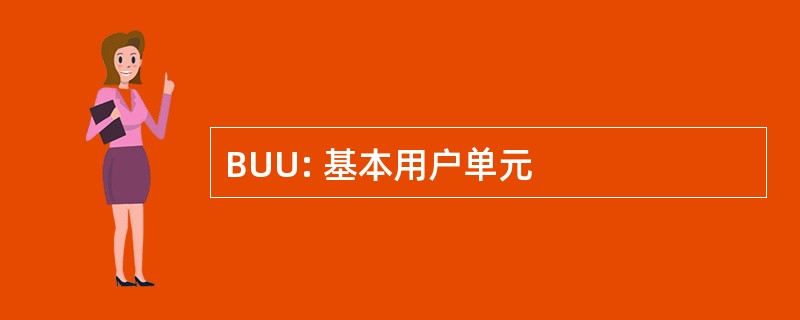 BUU: 基本用户单元